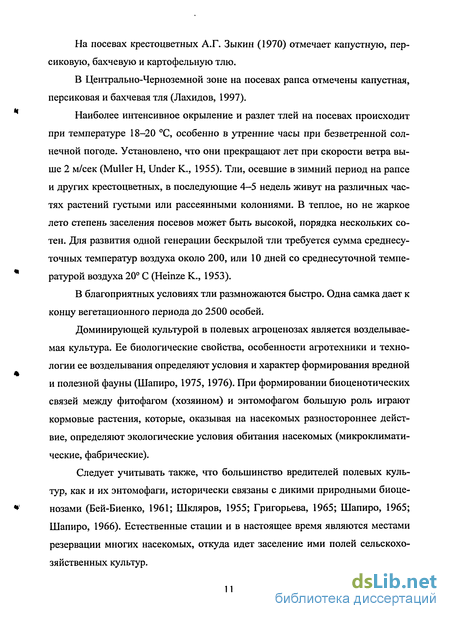 На посевах крестоцветных А.Г. Зыкин (1970) отмечает капустную, персиковую, бахчевую и картофельную тлю.

В Центрально-Черноземной зоне на посевах рапса отмечены капустная, персиковая и бахчевая тля (Лахидов, 1997).

Наиболее интенсивное окрыление и разлет тлей на посевах происходит при температуре 18–20 °С, особенно в утренние часы при безветренной солнечной погоде. Установлено, что они прекращают лет при скорости ветра выше 2 м/сек (Muller H, Under K., 1955). Тли, осевшие в зимний период на рапсе и других крестоцветных, в последующие 4–5 недель живут на различных частях растений густыми или рассеянными колониями. В теплое, но не жаркое лето степень заселения посевов может быть высокой, порядка нескольких сотен. Для развития одной генерации бескрылой тли требуется сумма среднесуточных температур воздуха около 200, или 10 дней со среднесуточной температурой воздуха 20° С (Heinze K., 1953).

В благоприятных условиях тли размножаются быстро. Одна самка дает к концу вегетационного периода до 2500 особей.

Доминирующей культурой в полевых агроценозах является возделываемая культура. Ее биологические свойства, особенности агротехники и технологии ее возделывания определяют условия и характер формирования вредной и полезной фауны (Шапиро, 1975, 1976). При формировании биоценотических связей между фитофагом (хозяином) и энтомофагом большую роль играют кормовые растения, которые, оказывая на насекомых разностороннее действие, определяют экологические условия обитания насекомых (микроклиматические, фабрические).

Следует учитывать также, что большинство вредителей полевых культур, как и их энтомофаги, исторически связаны с дикими природными биоценозами (Бей-Биенко, 1961; Шкляров, 1955; Григорьева, 1965; Шапиро, 1965; Шапиро, 1966). Естественные стации и в настоящее время являются местами резервации многих насекомых, откуда идет заселение ими полей сельскохозяйственных культур.

11

dsLib.net
библиотека диссертаций